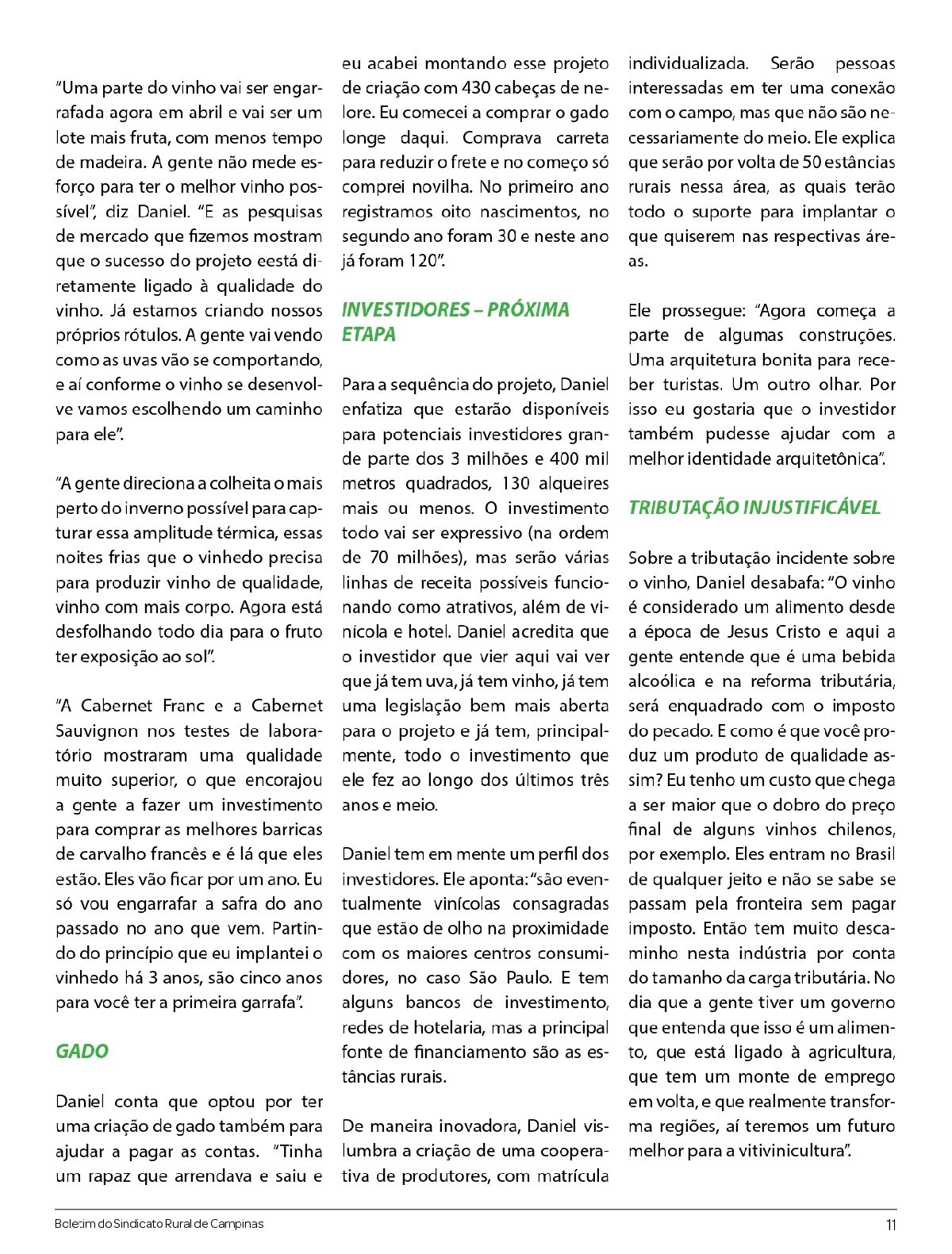 “Uma parte do vinho vai ser engarrafada agora em abril e vai ser um lote mais fruta, com menos tempo de madeira. A gente não mede esforço para ter o melhor vinho possível”, diz Daniel. “E as pesquisas de mercado que fizemos mostram que o sucesso do projeto eestá diretamente ligado à qualidade do vinho. Já estamos criando nossos próprios rótulos. A gente vai vendo como as uvas vão se comportando, e aí conforme o vinho se desenvolve vamos escolhendo um caminho para ele”.

“A gente direciona a colheita o mais perto do inverno possível para capturar essa amplitude térmica, essas noites frias que o vinhedo precisa para produzir vinho de qualidade, vinho com mais corpo. Agora está desfolhando todo dia para o fruto ter exposição ao sol”.

“A Cabernet Franc e a Cabernet Sauvignon nos testes de laboratório mostraram uma qualidade muito superior, o que encorajou a gente a fazer um investimento para comprar as melhores barricas de carvalho francês e é lá que eles estão. Eles vão ficar por um ano. Eu só vou engarrafar a safra do ano passado no ano que vem. Partindo do princípio que eu implantei o vinhedo há 3 anos, são cinco anos para você ter a primeira garrafa”.

GADO

Daniel conta que optou por ter uma criação de gado também para ajudar a pagar as contas. “Tinha um rapaz que arrendava e saiu e eu acabei montando esse projeto de criação com 430 cabeças de nelore. Eu comecei a comprar o gado longe daqui. Comprava carreta para reduzir o frete e no começo só comprei novilha. No primeiro ano registramos oito nascimentos, no segundo ano foram 30 e neste ano já foram 120”.

INVESTIDORES – PRÓXIMA ETAPA

Para a sequência do projeto, Daniel enfatiza que estarão disponíveis para potenciais investidores grande parte dos 3 milhões e 400 mil metros quadrados, 130 alqueires mais ou menos. O investimento todo vai ser expressivo (na ordem de 70 milhões), mas serão várias linhas de receita possíveis funcionando como atrativos, além de vinícola e hotel. Daniel acredita que o investidor que vier aqui vai ver que já tem uva, já tem vinho, já tem uma legislação bem mais aberta para o projeto e já tem, principalmente, todo o investimento que ele fez ao longo dos últimos três anos e meio.

Daniel tem em mente um perfil dos investidores. Ele aponta: “são eventualmente vinícolas consagradas que estão de olho na proximidade com os maiores centros consumidores, no caso São Paulo. E tem alguns bancos de investimento, redes de hotelaria, mas a principal fonte de financiamento são as estâncias rurais.

De maneira inovadora, Daniel vislumbra a criação de uma cooperativa de produtores, com matrícula individualizada. Serão pessoas interessadas em ter uma conexão com o campo, mas que não são necessariamente do meio. Ele explica que serão por volta de 50 estâncias rurais nessa área, as quais terão todo o suporte para implantar o que quiserem nas respectivas áreas.

Ele prossegue: “Agora começa a parte de algumas construções. Uma arquitetura bonita para receber turistas. Um outro olhar. Por isso eu gostaria que o investidor também pudesse ajudar com a melhor identidade arquitetônica”.

TRIBUTAÇÃO INJUSTIFICÁVEL

Sobre a tributação incidente sobre o vinho, Daniel desabafa: “O vinho é considerado um alimento desde a época de Jesus Cristo e aqui a gente entende que é uma bebida alcoólica e na reforma tributária, será enquadrado com o imposto do pecado. E como é que você produz um produto de qualidade assim? Eu tenho um custo que chega a ser maior que o dobro do preço final de alguns vinhos chilenos, por exemplo. Eles entram no Brasil de qualquer jeito e não se sabe se passam pela fronteira sem pagar imposto. Então tem muito descaminho nesta indústria por conta do tamanho da carga tributária. No dia que a gente tiver um governo que entenda que isso é um alimento, que está ligado à agricultura, que tem um monte de emprego em volta, e que realmente transforma regiões, aí teremos um futuro melhor para a vitivinicultura”.

Boletim do Sindicato Rural de Campinas 11